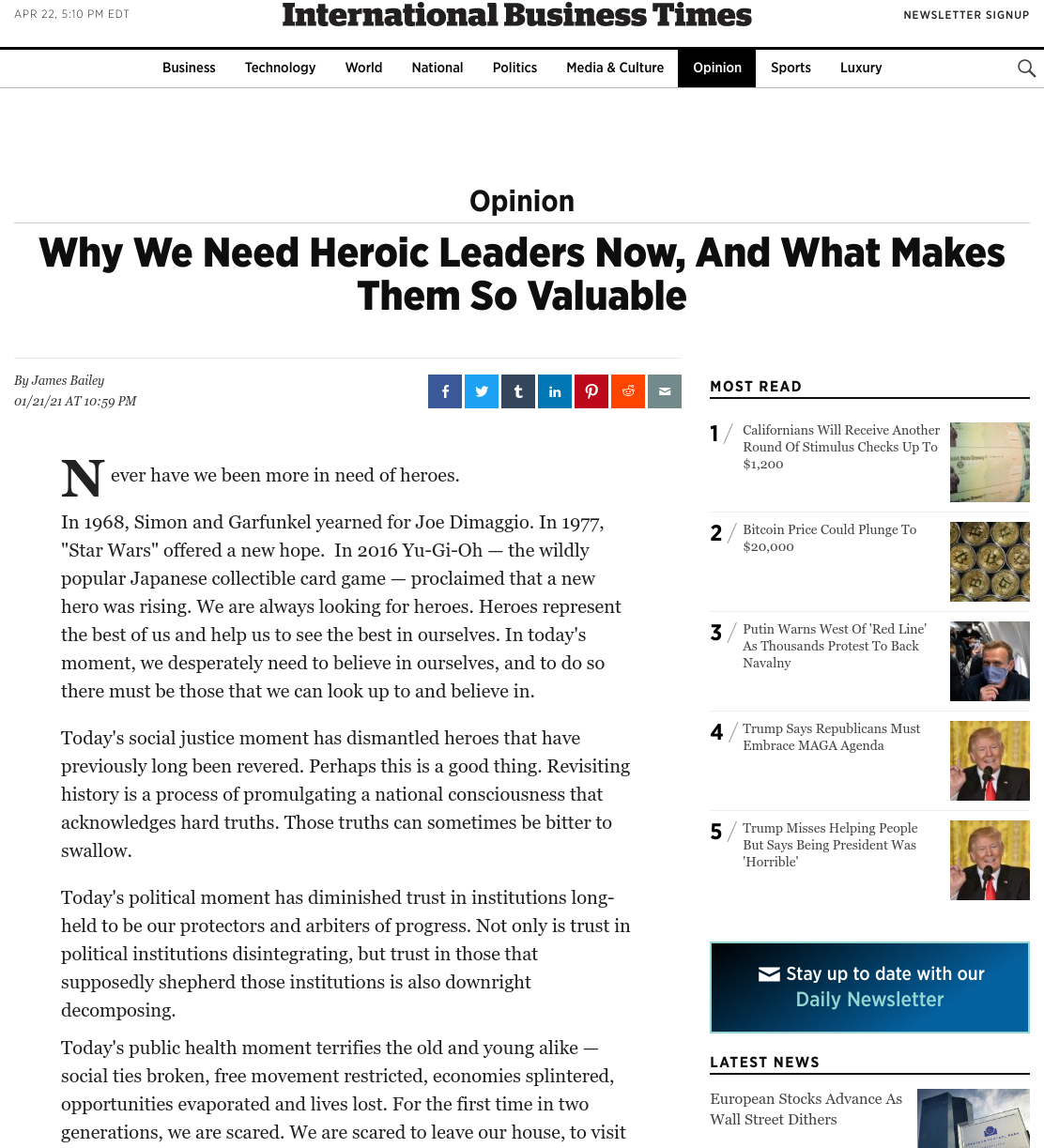 APR 22, 5:10 PM EDT
International Business Times
NEWSLETTER SIGNUP

Business Technology World National Politics Media & Culture Opinion Sports Luxury

Opinion

Why We Need Heroic Leaders Now, And What Makes Them So Valuable

By James Bailey
01/21/21 AT 10:59 PM

Never have we been more in need of heroes.

In 1968, Simon and Garfunkel yearned for Joe Dimaggio. In 1977, "Star Wars" offered a new hope. In 2016 Yu-Gi-Oh — the wildly popular Japanese collectible card game — proclaimed that a new hero was rising. We are always looking for heroes. Heroes represent the best of us and help us to see the best in ourselves. In today's moment, we desperately need to believe in ourselves, and to do so there must be those that we can look up to and believe in.

Today's social justice moment has dismantled heroes that have previously long been revered. Perhaps this is a good thing. Revisiting history is a process of promulgating a national consciousness that acknowledges hard truths. Those truths can sometimes be bitter to swallow.

Today's political moment has diminished trust in institutions long-held to be our protectors and arbiters of progress. Not only is trust in political institutions disintegrating, but trust in those that supposedly shepherd those institutions is also downright decomposing.

Today's public health moment terrifies the old and young alike — social ties broken, free movement restricted, economies splintered, opportunities evaporated and lives lost. For the first time in two generations, we are scared. We are scared to leave our house, to visit

MOST READ

1 / Californians Will Receive Another Round Of Stimulus Checks Up To $1,200

2 / Bitcoin Price Could Plunge To $20,000

3 / Putin Warns West Of 'Red Line' As Thousands Protest To Back Navalny

4 / Trump Says Republicans Must Embrace MAGA Agenda

5 / Trump Misses Helping People But Says Being President Was 'Horrible'

Stay up to date with our Daily Newsletter

LATEST NEWS

European Stocks Advance As Wall Street Dithers